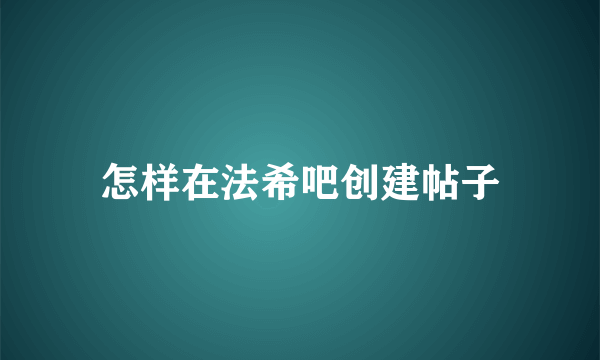 怎样在法希吧创建帖子